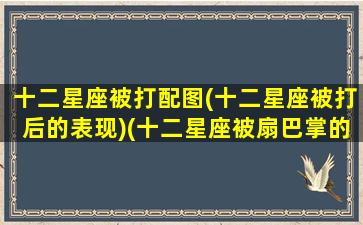 十二星座被打配图(十二星座被打后的表现)(十二星座被扇巴掌的